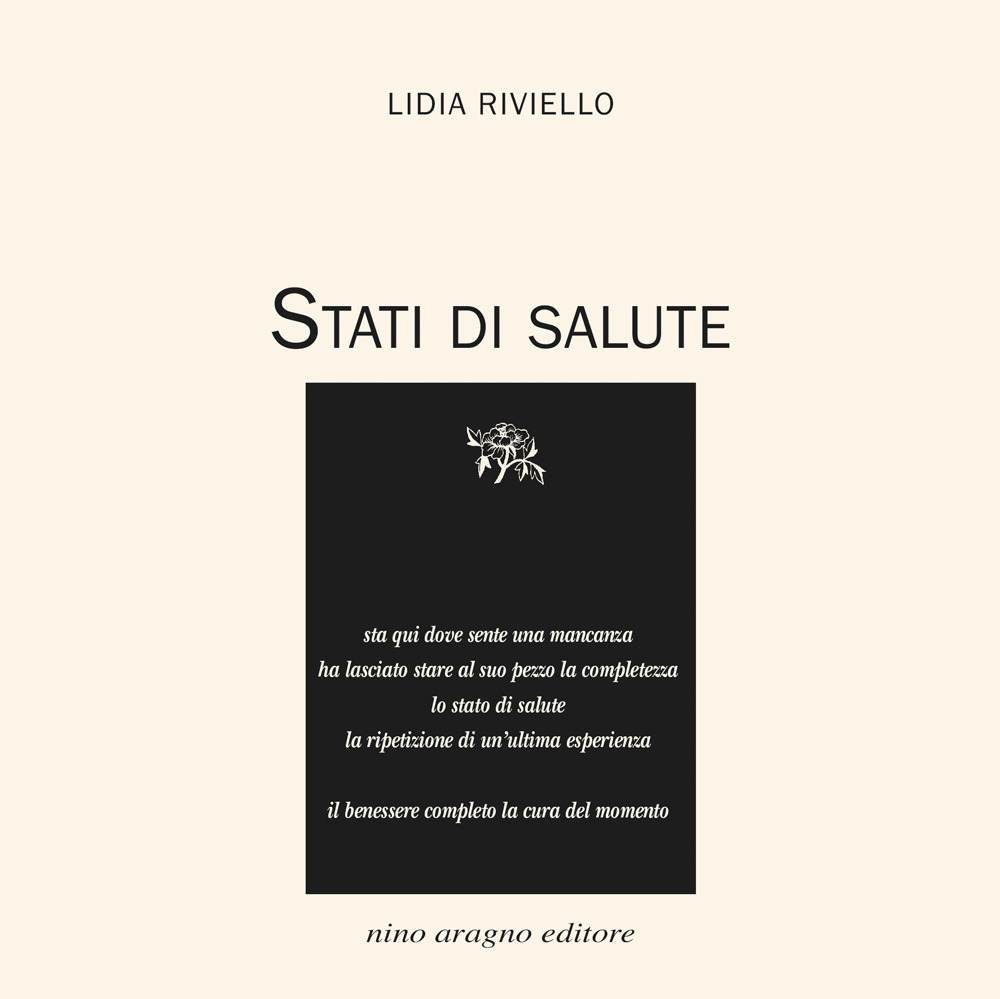 LIDIA RIVIELLO

STATI DI SALUTE

sta qui dove sente una mancanza
ha lasciato stare al suo pezzo la completezza
lo stato di salute
la ripetizione di un'ultima esperienza

il benessere completo la cura del momento

nino aragno editore